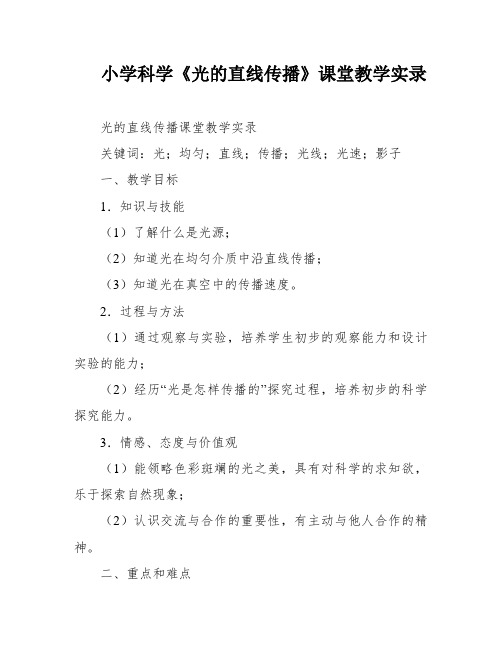 小学科学《光的直线传播》课堂教学实录

光的直线传播课堂教学实录

关键词：光；均匀；直线；传播；光线；光速；影子

一、教学目标

1．知识与技能

（1）了解什么是光源；

（2）知道光在均匀介质中沿直线传播；

（3）知道光在真空中的传播速度。

2．过程与方法

（1）通过观察与实验，培养学生初步的观察能力和设计实验的能力；

（2）经历“光是怎样传播的”探究过程，培养初步的科学探究能力。

3．情感、态度与价值观

（1）能领略色彩斑斓的光之美，具有对科学的求知欲，乐于探索自然现象；

（2）认识交流与合作的重要性，有主动与他人合作的精神。

二、重点和难点